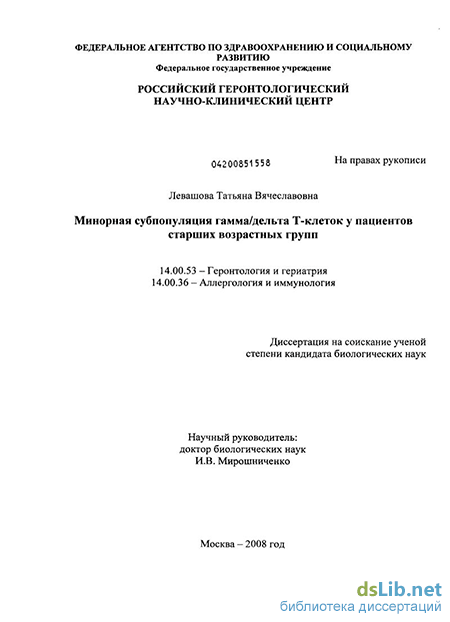 ФЕДЕРАЛЬНОЕ АГЕНТСТВО ПО ЗДРАВООХРАНЕНИЮ И СОЦИАЛЬНОМУ РАЗВИТИЮ
Федеральное государственное учреждение

РОССИЙСКИЙ ГЕРОНТОЛОГИЧЕСКИЙ НАУЧНО-КЛИНИЧЕСКИЙ ЦЕНТР

04200851558

На правах рукописи

Левашова Татьяна Вячеславовна

Минорная субпопуляция гамма/дельта Т-клеток у пациентов старших возрастных групп

14.00.53 – Геронтология и гериатрия
14.00.36 – Аллергология и иммунология

Диссертация на соискание ученой степени кандидата биологических наук

Научный руководитель:
доктор биологических наук
И.В. Мирошниченко

Москва – 2008 год

dsLib.net
библиотека диссертаций